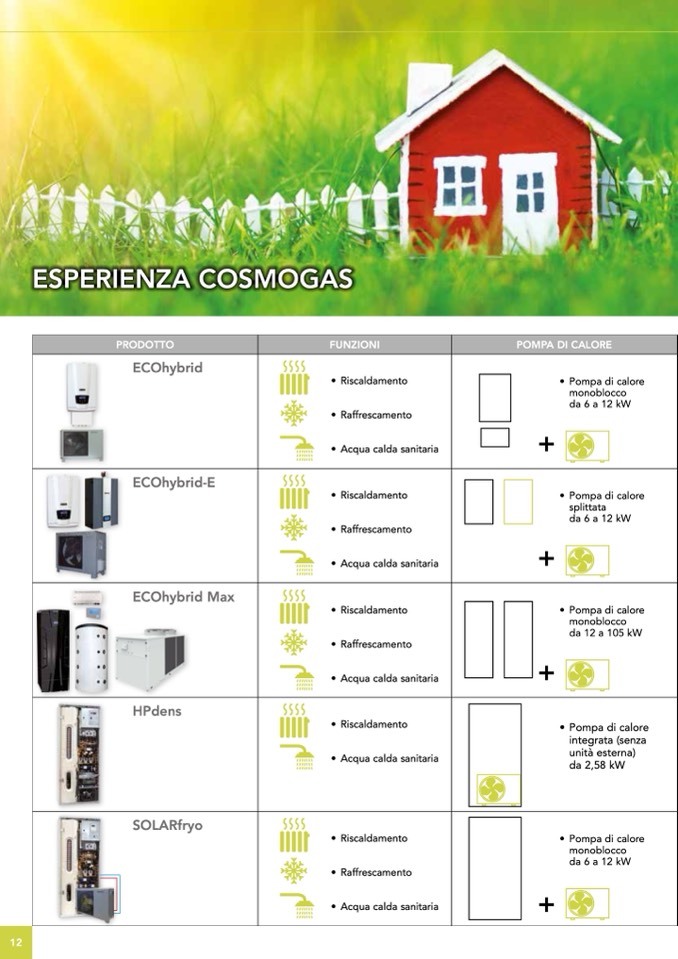 ESPERIENZA COSMOGAS

| PRODOTTO | FUNZIONI | POMPA DI CALORE |
|---|---|---|
| ECOhybrid | • Riscaldamento • Raffrescamento • Acqua calda sanitaria | • Pompa di calore monoblocco da 6 a 12 kW + |
| ECOhybrid-E | • Riscaldamento • Raffrescamento • Acqua calda sanitaria | • Pompa di calore splittata da 6 a 12 kW + |
| ECOhybrid Max | • Riscaldamento • Raffrescamento • Acqua calda sanitaria | • Pompa di calore monoblocco da 12 a 105 kW + |
| HPdens | • Riscaldamento • Acqua calda sanitaria | • Pompa di calore integrata (senza unità esterna) da 2,58 kW |
| SOLARfryo | • Riscaldamento • Raffrescamento • Acqua calda sanitaria | • Pompa di calore monoblocco da 6 a 12 kW + |

12